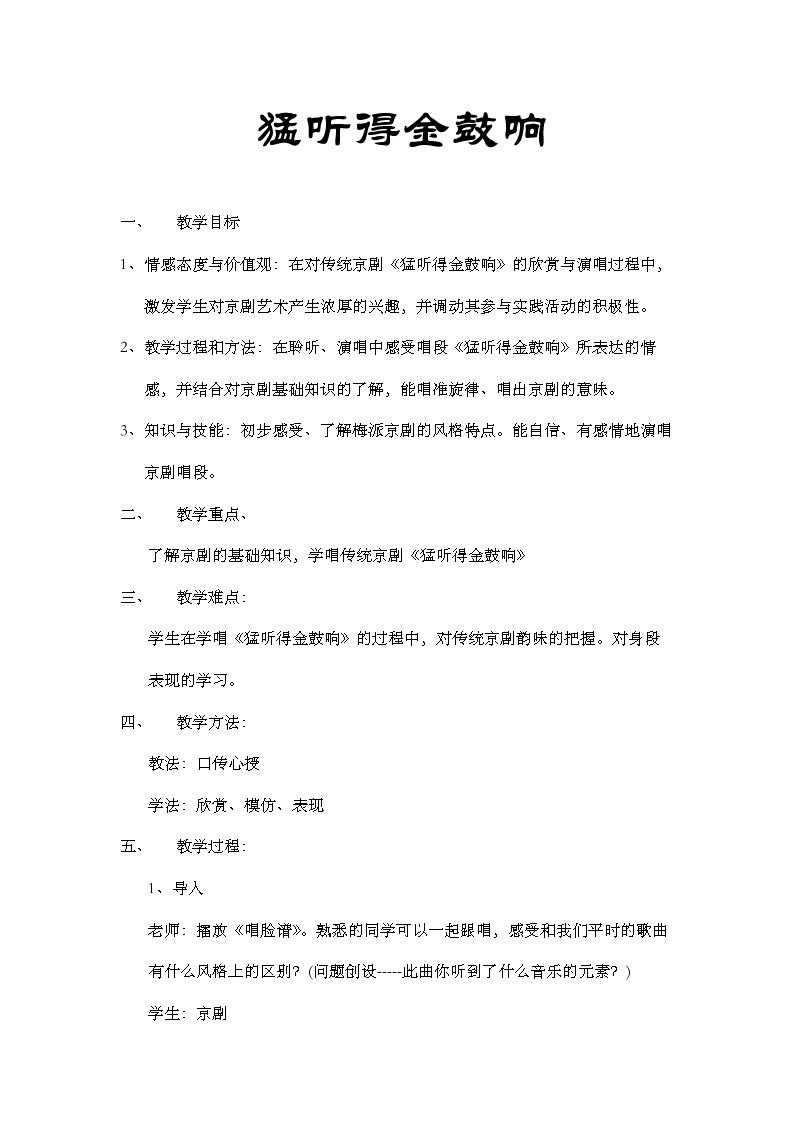 猛听得金鼓响

一、 教学目标

1、情感态度与价值观：在对传统京剧《猛听得金鼓响》的欣赏与演唱过程中，激发学生对京剧艺术产生浓厚的兴趣，并调动其参与实践活动的积极性。

2、教学过程和方法：在聆听、演唱中感受唱段《猛听得金鼓响》所表达的情感，并结合对京剧基础知识的了解，能唱准旋律、唱出京剧的意味。

3、知识与技能：初步感受、了解梅派京剧的风格特点。能自信、有感情地演唱京剧唱段。

二、 教学重点、

了解京剧的基础知识，学唱传统京剧《猛听得金鼓响》

三、 教学难点：

学生在学唱《猛听得金鼓响》的过程中，对传统京剧韵味的把握。对身段表现的学习。

四、 教学方法：

教法：口传心授

学法：欣赏、模仿、表现

五、 教学过程：

1、导入

老师：播放《唱脸谱》。熟悉的同学可以一起跟唱，感受和我们平时的歌曲有什么风格上的区别？(问题创设-----此曲你听到了什么音乐的元素？)

学生：京剧